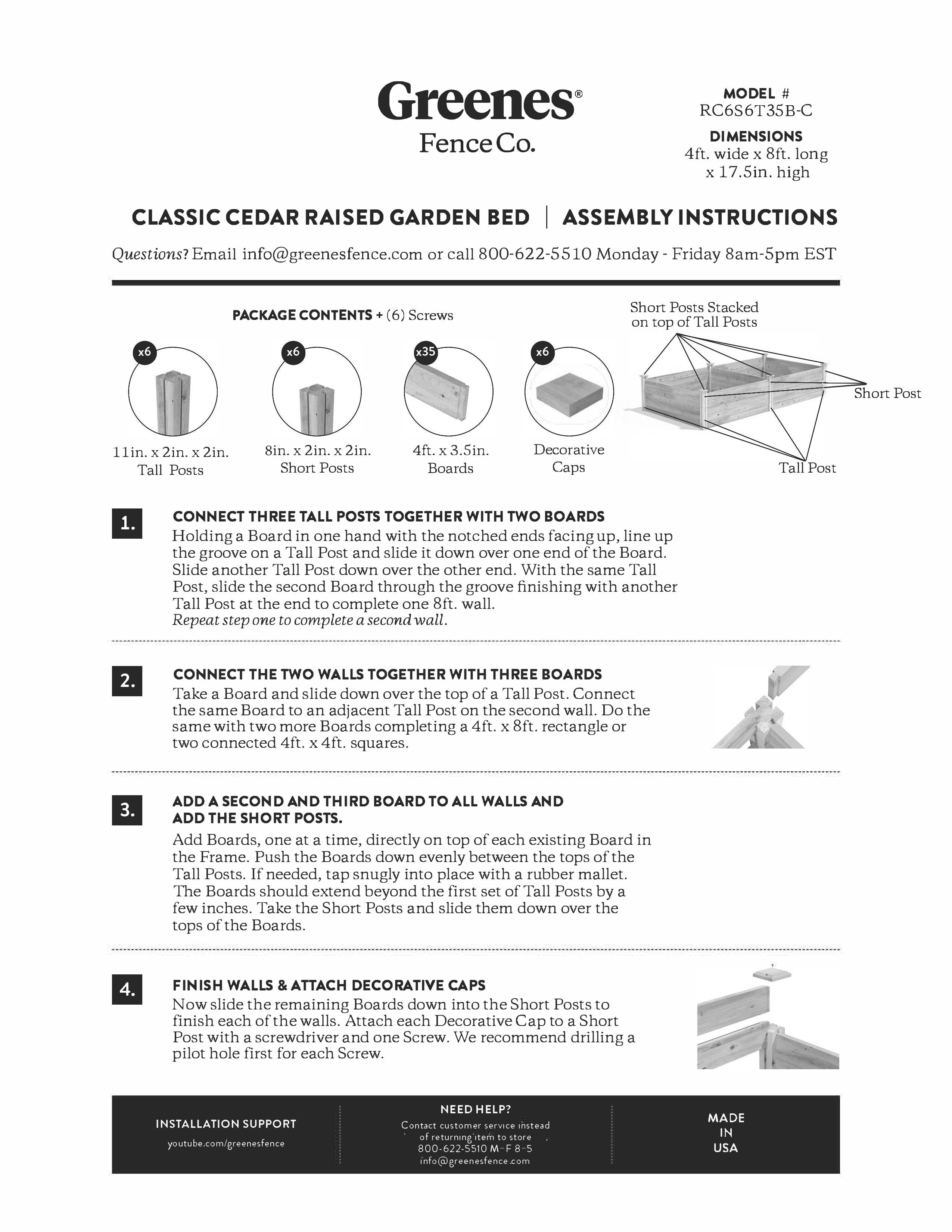 Greenes®
Fence Co.

MODEL #
RC6S6T35B-C

DIMENSIONS
4ft. wide x 8ft. long x 17.5in. high

CLASSIC CEDAR RAISED GARDEN BED | ASSEMBLY INSTRUCTIONS

Questions? Email info@greenesfence.com or call 800-622-5510 Monday - Friday 8am-5pm EST

PACKAGE CONTENTS + (6) Screws

x6
11in. x 2in. x 2in. Tall Posts

x6
8in. x 2in. x 2in. Short Posts

x35
4ft. x 3.5in. Boards

x6
Decorative Caps

Short Posts Stacked on top of Tall Posts

Short Post

Tall Post

1. CONNECT THREE TALL POSTS TOGETHER WITH TWO BOARDS
Holding a Board in one hand with the notched ends facing up, line up the groove on a Tall Post and slide it down over one end of the Board. Slide another Tall Post down over the other end. With the same Tall Post, slide the second Board through the groove finishing with another Tall Post at the end to complete one 8ft. wall.
Repeat step one to complete a second wall.

2. CONNECT THE TWO WALLS TOGETHER WITH THREE BOARDS
Take a Board and slide down over the top of a Tall Post. Connect the same Board to an adjacent Tall Post on the second wall. Do the same with two more Boards completing a 4ft. x 8ft. rectangle or two connected 4ft. x 4ft. squares.

3. ADD A SECOND AND THIRD BOARD TO ALL WALLS AND ADD THE SHORT POSTS.
Add Boards, one at a time, directly on top of each existing Board in the Frame. Push the Boards down evenly between the tops of the Tall Posts. If needed, tap snugly into place with a rubber mallet. The Boards should extend beyond the first set of Tall Posts by a few inches. Take the Short Posts and slide them down over the tops of the Boards.

4. FINISH WALLS & ATTACH DECORATIVE CAPS
Now slide the remaining Boards down into the Short Posts to finish each of the walls. Attach each Decorative Cap to a Short Post with a screwdriver and one Screw. We recommend drilling a pilot hole first for each Screw.

INSTALLATION SUPPORT
youtube.com/greenesfence

NEED HELP?
Contact customer service instead of returning item to store
800-622-5510 M-F 8-5
info@greenesfence.com

MADE IN USA